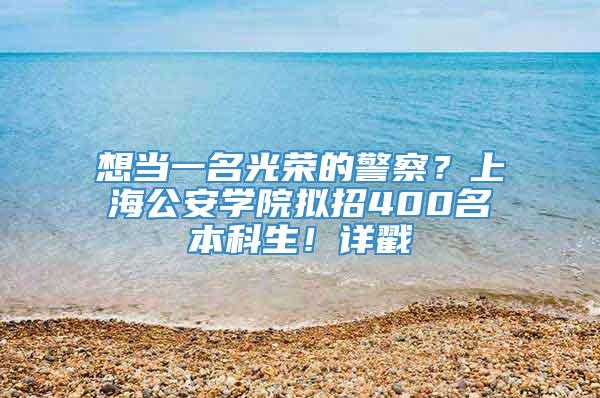 想当一名光荣的警察？上海公安学院拟招400名本科生！详戳